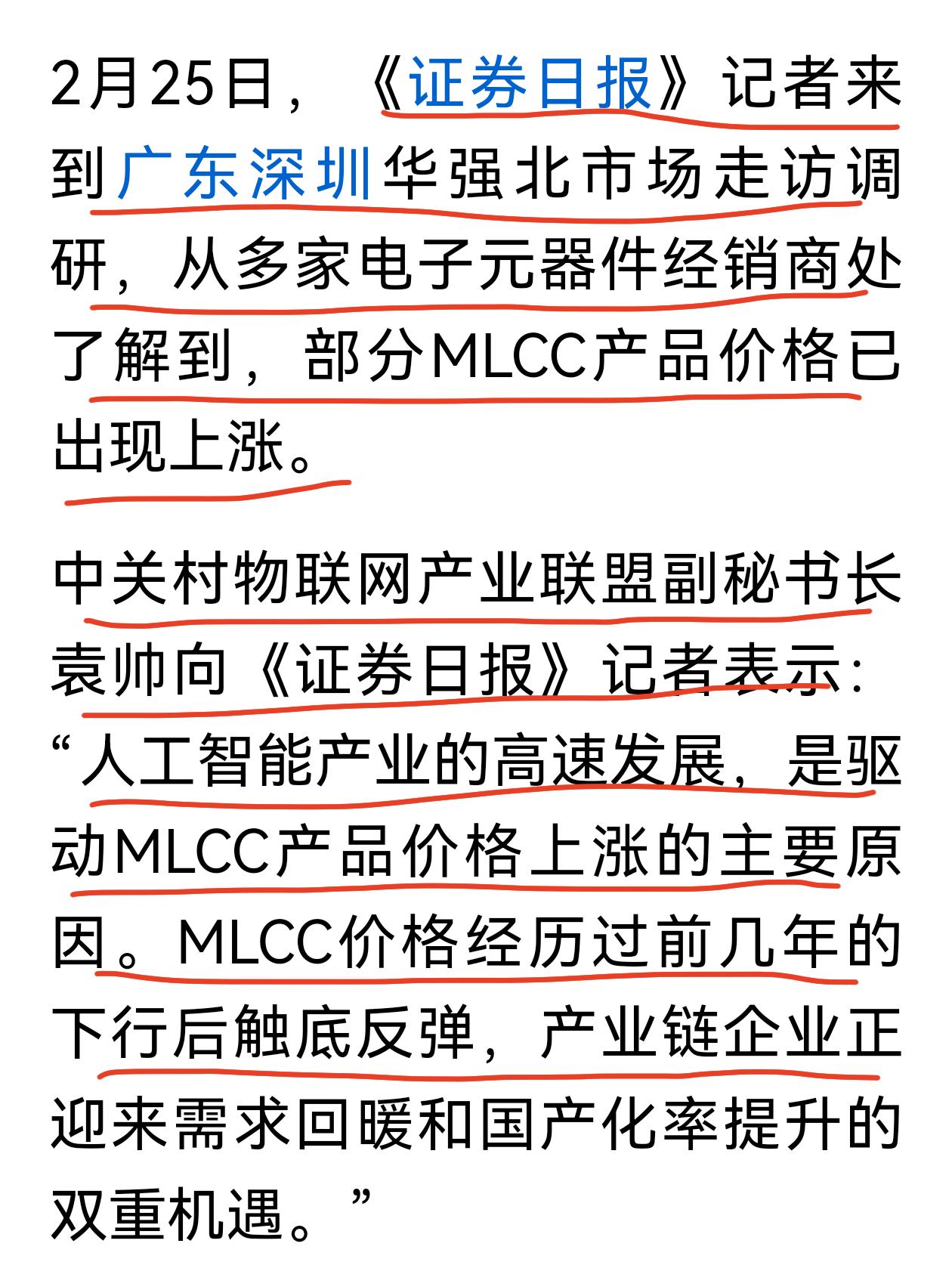 2月25日，《证券日报》记者来到广东深圳华强北市场走访调研，从多家电子元器件经销商处了解到，部分MLCC产品价格已出现上涨。

中关村物联网产业联盟副秘书长袁帅向《证券日报》记者表示：“人工智能产业的高速发展，是驱动MLCC产品价格上涨的主要原因。MLCC价格经历过前几年的下行后触底反弹，产业链企业正迎来需求回暖和国产化率提升的双重机遇。”